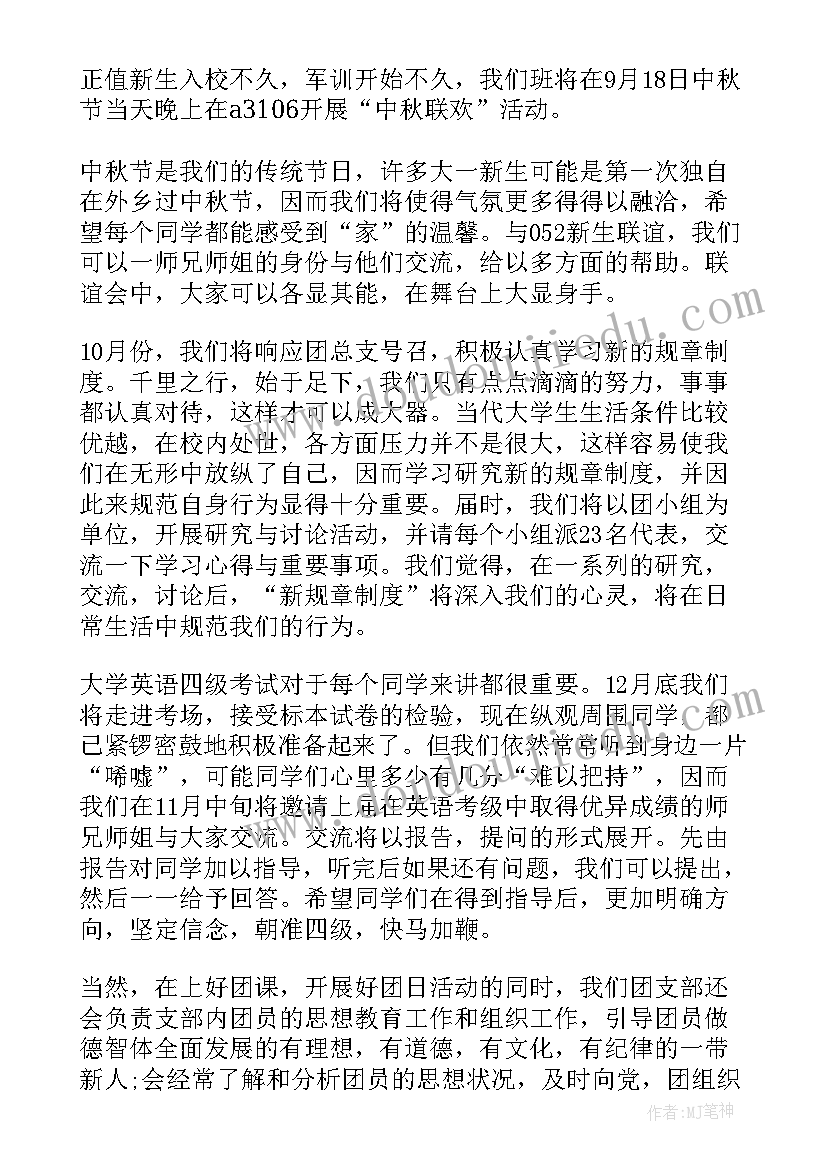 正值新生入校不久，军训开始不久，我们班将在9月18日中秋节当天晚上在a3106开展“中秋联欢”活动。

中秋节是我们的传统节日，许多大一新生可能是第一次独自在外乡过中秋节，因而我们将使得气氛更多得得以融洽，希望每个同学都能感受到“家”的温馨。与052新生联谊，我们可以一师兄师姐的身份与他们交流，给以多方面的帮助。联谊会中，大家可以各显其能，在舞台上大显身手。

10月份，我们将响应团总支号召，积极认真学习新的规章制度。千里之行，始于足下，我们只有点点滴滴的努力，事事都认真对待，这样才可以成大器。当代大学生生活条件比较优越，在校内处世，各方面压力并不是很大，这样容易使我们在无形中放纵了自己，因而学习研究新的规章制度，并因此来规范自身行为显得十分重要。届时，我们将以团小组为单位，开展研究与讨论活动，并请每个小组派23名代表，交流一下学习心得与重要事项。我们觉得，在一系列的研究，交流，讨论后，“新规章制度”将深入我们的心灵，将在日常生活中规范我们的行为。

大学英语四级考试对于每个同学来讲都很重要。12月底我们将走进考场，接受标本试卷的检验，现在纵观周围同学，都已紧锣密鼓地积极准备起来了。但我们依然常常听到身边一片“唏嘘”，可能同学们心里多少有几分“难以把持”，因而我们在11月中旬将邀请上届在英语考级中取得优异成绩的师兄师姐与大家交流。交流将以报告，提问的形式展开。先由报告对同学加以指导，听完后如果还有问题，我们可以提出，然后一一给予回答。希望同学们在得到指导后，更加明确方向，坚定信念，朝准四级，快马加鞭。

当然，在上好团课，开展好团日活动的同时，我们团支部还会负责支部内团员的思想教育工作和组织工作，引导团员做德智体全面发展的有理想，有道德，有文化，有纪律的一带新人;会经常了解和分析团员的思想状况，及时向党，团组织

作者:MJ笔神